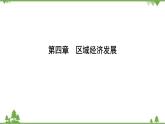 第四章　区域经济发展